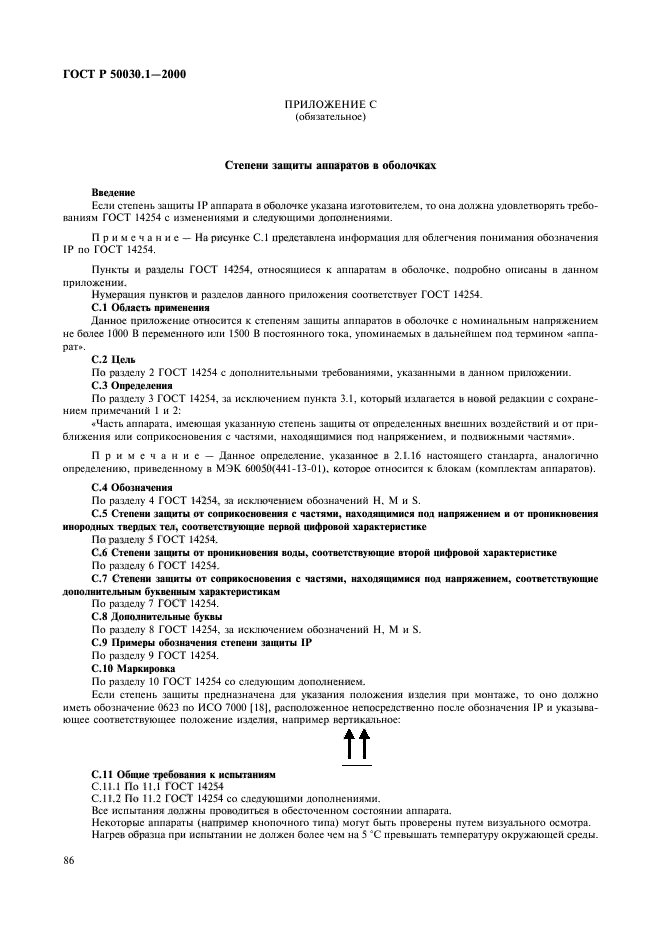 ГОСТ Р 50030.1—2000

ПРИЛОЖЕНИЕ С
(обязательное)

Степени защиты аппаратов в оболочках

Введение
Если степень защиты IP аппарата в оболочке указана изготовителем, то она должна удовлетворять требованиям ГОСТ 14254 с изменениями и следующими дополнениями.

Примечание — На рисунке С.1 представлена информация для облегчения понимания обозначения IP по ГОСТ 14254.

Пункты и разделы ГОСТ 14254, относящиеся к аппаратам в оболочке, подробно описаны в данном приложении.
Нумерация пунктов и разделов данного приложения соответствует ГОСТ 14254.
С.1 Область применения
Данное приложение относится к степеням защиты аппаратов в оболочке с номинальным напряжением не более 1000 В переменного или 1500 В постоянного тока, упоминаемых в дальнейшем под термином «аппарат».
С.2 Цель
По разделу 2 ГОСТ 14254 с дополнительными требованиями, указанными в данном приложении.
С.3 Определения
По разделу 3 ГОСТ 14254, за исключением пункта 3.1, который излагается в новой редакции с сохранением примечаний 1 и 2:
«Часть аппарата, имеющая указанную степень защиты от определенных внешних воздействий и от приближения или соприкосновения с частями, находящимися под напряжением, и подвижными частями».

Примечание — Данное определение, указанное в 2.1.16 настоящего стандарта, аналогично определению, приведенному в МЭК 60050(441-13-01), которое относится к блокам (комплектам аппаратов).

С.4 Обозначения
По разделу 4 ГОСТ 14254, за исключением обозначений H, M и S.
С.5 Степени защиты от соприкосновения с частями, находящимися под напряжением и от проникновения инородных твердых тел, соответствующие первой цифровой характеристике
По разделу 5 ГОСТ 14254.
С.6 Степени защиты от проникновения воды, соответствующие второй цифровой характеристике
По разделу 6 ГОСТ 14254.
С.7 Степени защиты от соприкосновения с частями, находящимися под напряжением, соответствующие дополнительным буквенным характеристикам
По разделу 7 ГОСТ 14254.
С.8 Дополнительные буквы
По разделу 8 ГОСТ 14254, за исключением обозначений H, M и S.
С.9 Примеры обозначения степени защиты IP
По разделу 9 ГОСТ 14254.
С.10 Маркировка
По разделу 10 ГОСТ 14254 со следующим дополнением.
Если степень защиты предназначена для указания положения изделия при монтаже, то оно должно иметь обозначение 0623 по ИСО 7000 [18], расположенное непосредственно после обозначения IP и указывающее соответствующее положение изделия, например вертикальное:

С.11 Общие требования к испытаниям
С.11.1 По 11.1 ГОСТ 14254
С.11.2 По 11.2 ГОСТ 14254 со следующими дополнениями.
Все испытания должны проводиться в обесточенном состоянии аппарата.
Некоторые аппараты (например кнопочного типа) могут быть проверены путем визуального осмотра.
Нагрев образца при испытании не должен более чем на 5 °С превышать температуру окружающей среды.

86